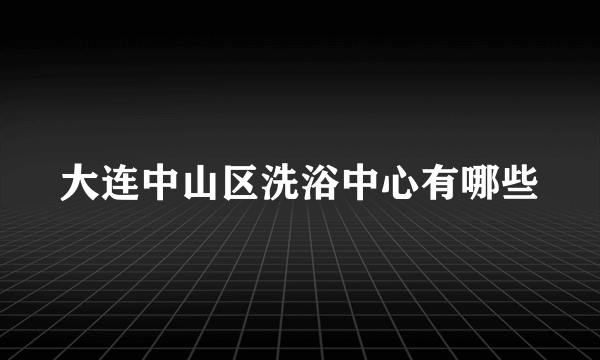 大连中山区洗浴中心有哪些